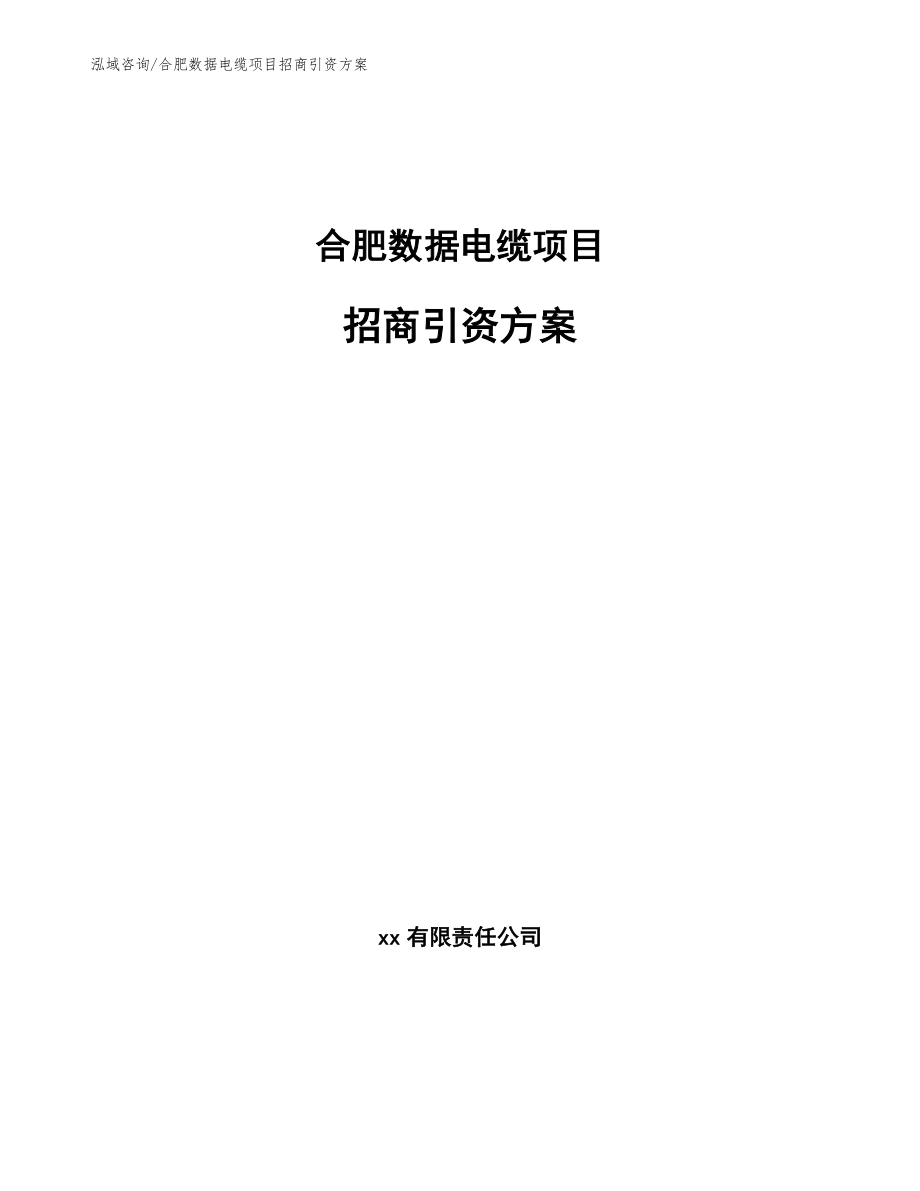 泓域咨询/合肥数据电缆项目招商引资方案

合肥数据电缆项目

招商引资方案

xx 有限责任公司